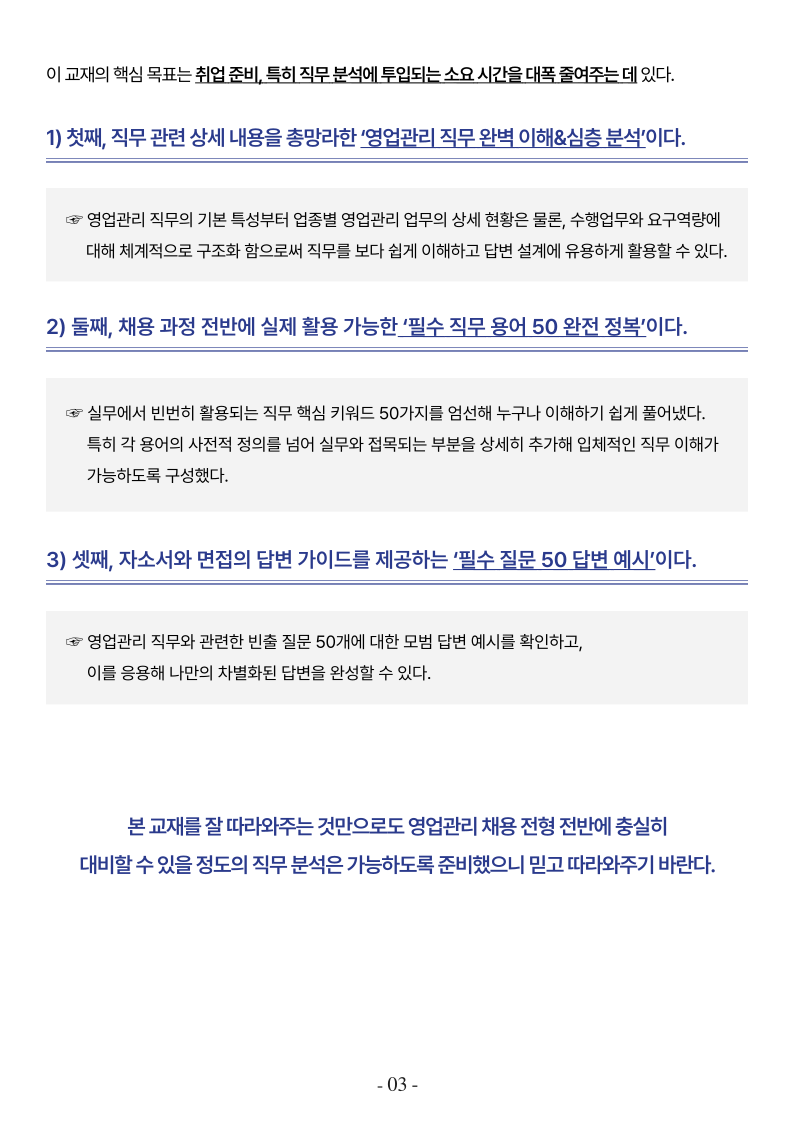 이 교재의 핵심 목표는 취업 준비, 특히 직무 분석에 투입되는 소요 시간을 대폭 줄여주는 데 있다.

1) 첫째, 직무 관련 상세 내용을 총망라한 '영업관리 직무 완벽 이해&심층 분석'이다.

☞ 영업관리 직무의 기본 특성부터 업종별 영업관리 업무의 상세 현황은 물론, 수행업무와 요구역량에 대해 체계적으로 구조화 함으로써 직무를 보다 쉽게 이해하고 답변 설계에 유용하게 활용할 수 있다.

2) 둘째, 채용 과정 전반에 실제 활용 가능한 '필수 직무 용어 50 완전 정복'이다.

☞ 실무에서 빈번히 활용되는 직무 핵심 키워드 50가지를 엄선해 누구나 이해하기 쉽게 풀어냈다. 특히 각 용어의 사전적 정의를 넘어 실무와 접목되는 부분을 상세히 추가해 입체적인 직무 이해가 가능하도록 구성했다.

3) 셋째, 자소서와 면접의 답변 가이드를 제공하는 '필수 질문 50 답변 예시'이다.

☞ 영업관리 직무와 관련한 빈출 질문 50개에 대한 모범 답변 예시를 확인하고, 이를 응용해 나만의 차별화된 답변을 완성할 수 있다.

본 교재를 잘 따라와주는 것만으로도 영업관리 채용 전형 전반에 충실히 대비할 수 있을 정도의 직무 분석은 가능하도록 준비했으니 믿고 따라와주기 바란다.

- 03 -